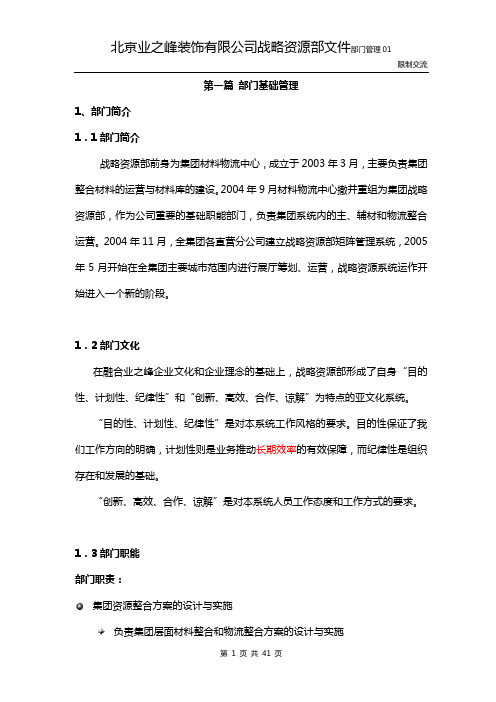 北京业之峰装饰有限公司战略资源部文件部门管理 01

限制交流

第一篇 部门基础管理

1、部门简介

1．1 部门简介

战略资源部前身为集团材料物流中心，成立于 2003 年 3 月，主要负责集团整合材料的运营与材料库的建设。2004 年 9 月材料物流中心撤并重组为集团战略资源部，作为公司重要的基础职能部门，负责集团系统内的主、辅材和物流整合运营。2004 年 11 月，全集团各直营分公司建立战略资源部矩阵管理系统，2005 年 5 月开始在全集团主要城市范围内进行展厅筹划、运营，战略资源系统运作开始进入一个新的阶段。

1．2 部门文化

在融合业之峰企业文化和企业理念的基础上，战略资源部形成了自身“目的性、计划性、纪律性”和“创新、高效、合作、谅解”为特点的亚文化系统。

“目的性、计划性、纪律性”是对本系统工作风格的要求。目的性保证了我们工作方向的明确，计划性则是业务推动长期效率的有效保障，而纪律性是组织存在和发展的基础。

“创新、高效、合作、谅解”是对本系统人员工作态度和工作方式的要求。

1．3 部门职能

部门职责：

集团资源整合方案的设计与实施

负责集团层面材料整合和物流整合方案的设计与实施

第 1 页 共 41 页